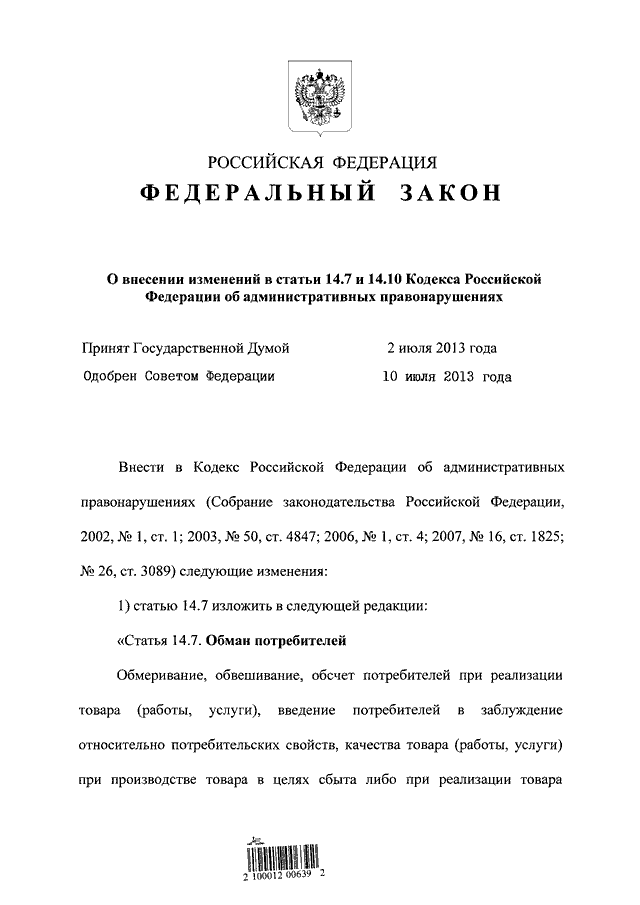 РОССИЙСКАЯ ФЕДЕРАЦИЯ
ФЕДЕРАЛЬНЫЙ ЗАКОН

О внесении изменений в статьи 14.7 и 14.10 Кодекса Российской Федерации об административных правонарушениях

Принят Государственной Думой 2 июля 2013 года
Одобрен Советом Федерации 10 июля 2013 года

Внести в Кодекс Российской Федерации об административных правонарушениях (Собрание законодательства Российской Федерации, 2002, № 1, ст. 1; 2003, № 50, ст. 4847; 2006, № 1, ст. 4; 2007, № 16, ст. 1825; № 26, ст. 3089) следующие изменения:

1) статью 14.7 изложить в следующей редакции:

«Статья 14.7. Обман потребителей

Обмеривание, обвешивание, обсчет потребителей при реализации товара (работы, услуги), введение потребителей в заблуждение относительно потребительских свойств, качества товара (работы, услуги) при производстве товара в целях сбыта либо при реализации товара

2 100012 00639 2